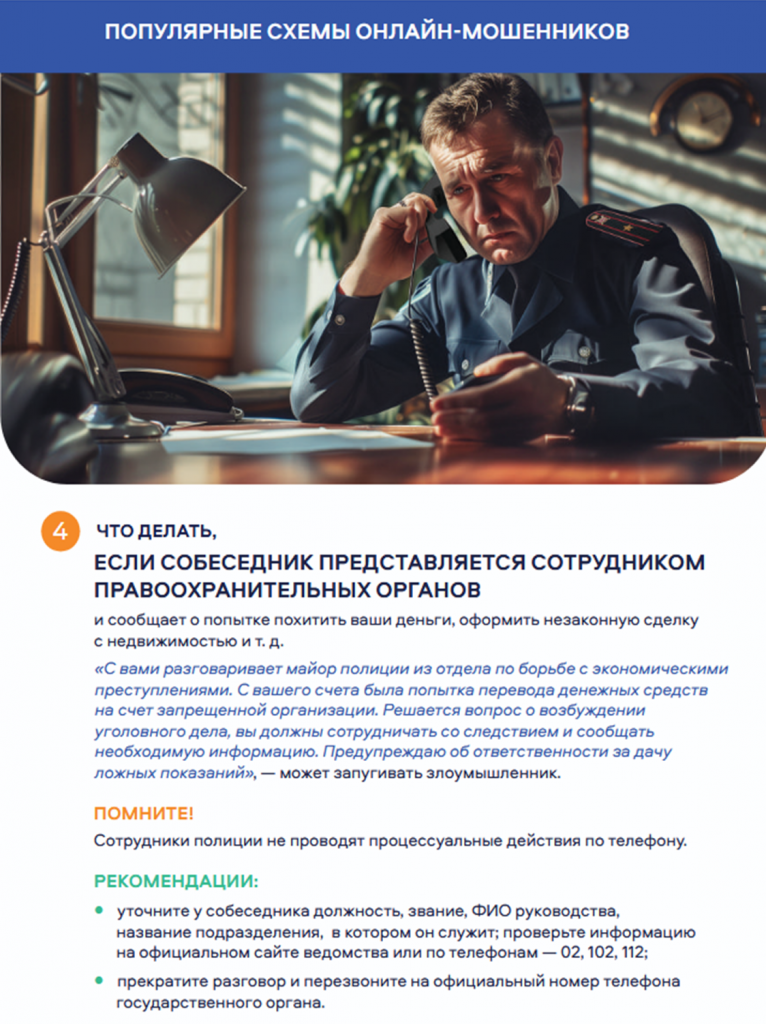 ПОПУЛЯРНЫЕ СХЕМЫ ОНЛАЙН-МОШЕННИКОВ

4 ЧТО ДЕЛАТЬ,

ЕСЛИ СОБЕСЕДНИК ПРЕДСТАВЛЯЕТСЯ СОТРУДНИКОМ ПРАВООХРАНИТЕЛЬНЫХ ОРГАНОВ

и сообщает о попытке похитить ваши деньги, оформить незаконную сделку с недвижимостью и т. д.

«С вами разговаривает майор полиции из отдела по борьбе с экономическими преступлениями. С вашего счета была попытка перевода денежных средств на счет запрещенной организации. Решается вопрос о возбуждении уголовного дела, вы должны сотрудничать со следствием и сообщать необходимую информацию. Предупреждаю об ответственности за дачу ложных показаний», — может запугивать злоумышленник.

ПОМНИТЕ!

Сотрудники полиции не проводят процессуальные действия по телефону.

РЕКОМЕНДАЦИИ:

уточните у собеседника должность, звание, ФИО руководства, название подразделения, в котором он служит; проверьте информацию на официальном сайте ведомства или по телефонам — 02, 102, 112;

прекратите разговор и перезвоните на официальный номер телефона государственного органа.